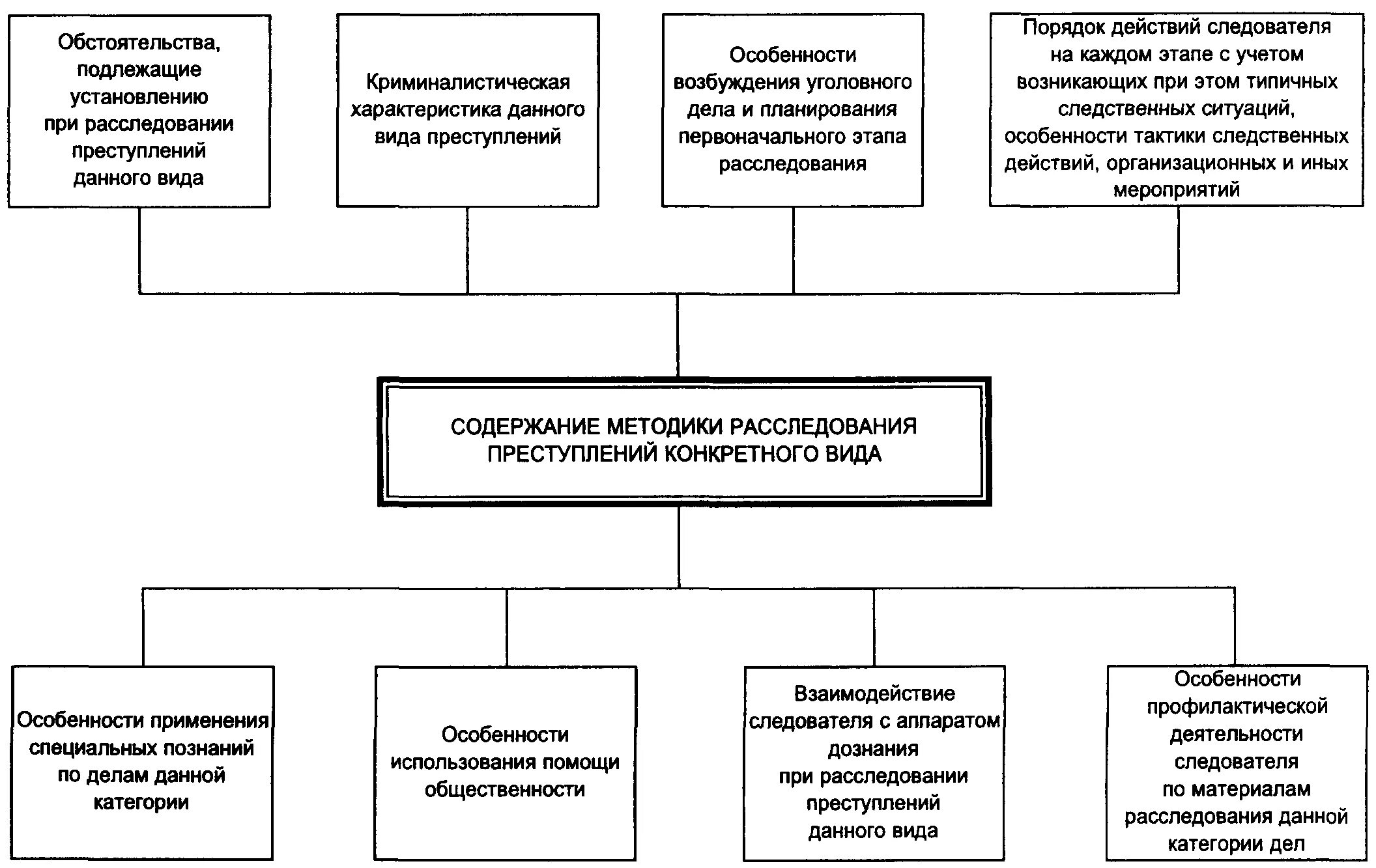 Обстоятельства, подлежащие установлению при расследовании преступлений данного вида

Криминалистическая характеристика данного вида преступлений

Особенности возбуждения уголовного дела и планирования первоначального этапа расследования

Порядок действий следователя на каждом этапе с учетом возникающих при этом типичных следственных ситуаций, особенности тактики следственных действий, организационных и иных мероприятий

СОДЕРЖАНИЕ МЕТОДИКИ РАССЛЕДОВАНИЯ ПРЕСТУПЛЕНИЙ КОНКРЕТНОГО ВИДА

Особенности применения специальных познаний по делам данной категории

Особенности использования помощи общественности

Взаимодействие следователя с аппаратом дознания при расследовании преступлений данного вида

Особенности профилактической деятельности следователя по материалам расследования данной категории дел